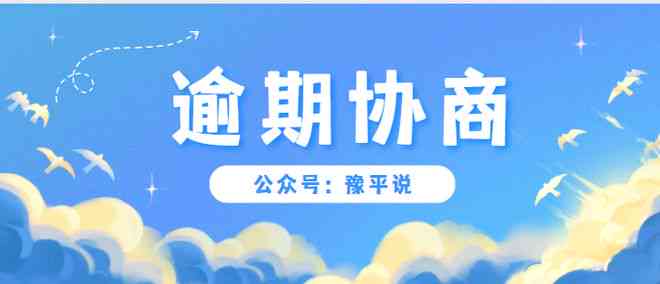 逾期协商

公众号：豫平说